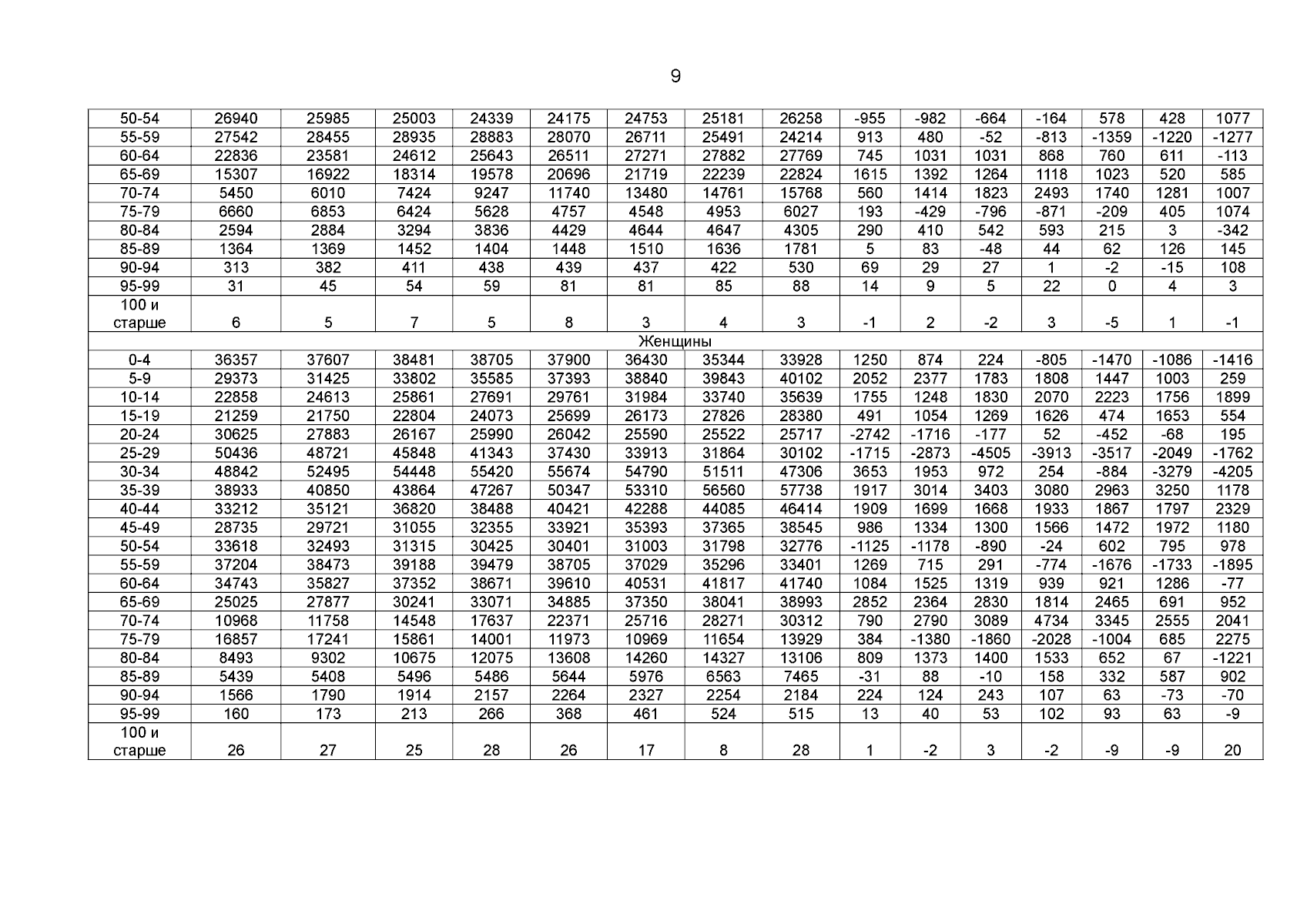 9

| 50-54 | 26940 | 25985 | 25003 | 24339 | 24175 | 24753 | 25181 | 26258 | -955 | -982 | -664 | -164 | 578 | 428 | 1077 |
|---|---|---|---|---|---|---|---|---|---|---|---|---|---|---|---|
| 55-59 | 27542 | 28455 | 28935 | 28883 | 28070 | 26711 | 25491 | 24214 | 913 | 480 | -52 | -813 | -1359 | -1220 | -1277 |
| 60-64 | 22836 | 23581 | 24612 | 25643 | 26511 | 27271 | 27882 | 27769 | 745 | 1031 | 1031 | 868 | 760 | 611 | -113 |
| 65-69 | 15307 | 16922 | 18314 | 19578 | 20696 | 21719 | 22239 | 22824 | 1615 | 1392 | 1264 | 1118 | 1023 | 520 | 585 |
| 70-74 | 5450 | 6010 | 7424 | 9247 | 11740 | 13480 | 14761 | 15768 | 560 | 1414 | 1823 | 2493 | 1740 | 1281 | 1007 |
| 75-79 | 6660 | 6853 | 6424 | 5628 | 4757 | 4548 | 4953 | 6027 | 193 | -429 | -796 | -871 | -209 | 405 | 1074 |
| 80-84 | 2594 | 2884 | 3294 | 3836 | 4429 | 4644 | 4647 | 4305 | 290 | 410 | 542 | 593 | 215 | 3 | -342 |
| 85-89 | 1364 | 1369 | 1452 | 1404 | 1448 | 1510 | 1636 | 1781 | 5 | 83 | -48 | 44 | 62 | 126 | 145 |
| 90-94 | 313 | 382 | 411 | 438 | 439 | 437 | 422 | 530 | 69 | 29 | 27 | 1 | -2 | -15 | 108 |
| 95-99 | 31 | 45 | 54 | 59 | 81 | 81 | 85 | 88 | 14 | 9 | 5 | 22 | 0 | 4 | 3 |
| 100 и старше | 6 | 5 | 7 | 5 | 8 | 3 | 4 | 3 | -1 | 2 | -2 | 3 | -5 | 1 | -1 |
| Женщины | | | | | | | | | | | | | | | |
| 0-4 | 36357 | 37607 | 38481 | 38705 | 37900 | 36430 | 35344 | 33928 | 1250 | 874 | 224 | -805 | -1470 | -1086 | -1416 |
| 5-9 | 29373 | 31425 | 33802 | 35585 | 37393 | 38840 | 39843 | 40102 | 2052 | 2377 | 1783 | 1808 | 1447 | 1003 | 259 |
| 10-14 | 22858 | 24613 | 25861 | 27691 | 29761 | 31984 | 33740 | 35639 | 1755 | 1248 | 1830 | 2070 | 2223 | 1756 | 1899 |
| 15-19 | 21259 | 21750 | 22804 | 24073 | 25699 | 26173 | 27826 | 28380 | 491 | 1054 | 1269 | 1626 | 474 | 1653 | 554 |
| 20-24 | 30625 | 27883 | 26167 | 25990 | 26042 | 25590 | 25522 | 25717 | -2742 | -1716 | -177 | 52 | -452 | -68 | 195 |
| 25-29 | 50436 | 48721 | 45848 | 41343 | 37430 | 33913 | 31864 | 30102 | -1715 | -2873 | -4505 | -3913 | -3517 | -2049 | -1762 |
| 30-34 | 48842 | 52495 | 54448 | 55420 | 55674 | 54790 | 51511 | 47306 | 3653 | 1953 | 972 | 254 | -884 | -3279 | -4205 |
| 35-39 | 38933 | 40850 | 43864 | 47267 | 50347 | 53310 | 56560 | 57738 | 1917 | 3014 | 3403 | 3080 | 2963 | 3250 | 1178 |
| 40-44 | 33212 | 35121 | 36820 | 38488 | 40421 | 42288 | 44085 | 46414 | 1909 | 1699 | 1668 | 1933 | 1867 | 1797 | 2329 |
| 45-49 | 28735 | 29721 | 31055 | 32355 | 33921 | 35393 | 37365 | 38545 | 986 | 1334 | 1300 | 1566 | 1472 | 1972 | 1180 |
| 50-54 | 33618 | 32493 | 31315 | 30425 | 30401 | 31003 | 31798 | 32776 | -1125 | -1178 | -890 | -24 | 602 | 795 | 978 |
| 55-59 | 37204 | 38473 | 39188 | 39479 | 38705 | 37029 | 35296 | 33401 | 1269 | 715 | 291 | -774 | -1676 | -1733 | -1895 |
| 60-64 | 34743 | 35827 | 37352 | 38671 | 39610 | 40531 | 41817 | 41740 | 1084 | 1525 | 1319 | 939 | 921 | 1286 | -77 |
| 65-69 | 25025 | 27877 | 30241 | 33071 | 34885 | 37350 | 38041 | 38993 | 2852 | 2364 | 2830 | 1814 | 2465 | 691 | 952 |
| 70-74 | 10968 | 11758 | 14548 | 17637 | 22371 | 25716 | 28271 | 30312 | 790 | 2790 | 3089 | 4734 | 3345 | 2555 | 2041 |
| 75-79 | 16857 | 17241 | 15861 | 14001 | 11973 | 10969 | 11654 | 13929 | 384 | -1380 | -1860 | -2028 | -1004 | 685 | 2275 |
| 80-84 | 8493 | 9302 | 10675 | 12075 | 13608 | 14260 | 14327 | 13106 | 809 | 1373 | 1400 | 1533 | 652 | 67 | -1221 |
| 85-89 | 5439 | 5408 | 5496 | 5486 | 5644 | 5976 | 6563 | 7465 | -31 | 88 | -10 | 158 | 332 | 587 | 902 |
| 90-94 | 1566 | 1790 | 1914 | 2157 | 2264 | 2327 | 2254 | 2184 | 224 | 124 | 243 | 107 | 63 | -73 | -70 |
| 95-99 | 160 | 173 | 213 | 266 | 368 | 461 | 524 | 515 | 13 | 40 | 53 | 102 | 93 | 63 | -9 |
| 100 и старше | 26 | 27 | 25 | 28 | 26 | 17 | 8 | 28 | 1 | -2 | 3 | -2 | -9 | -9 | 20 |